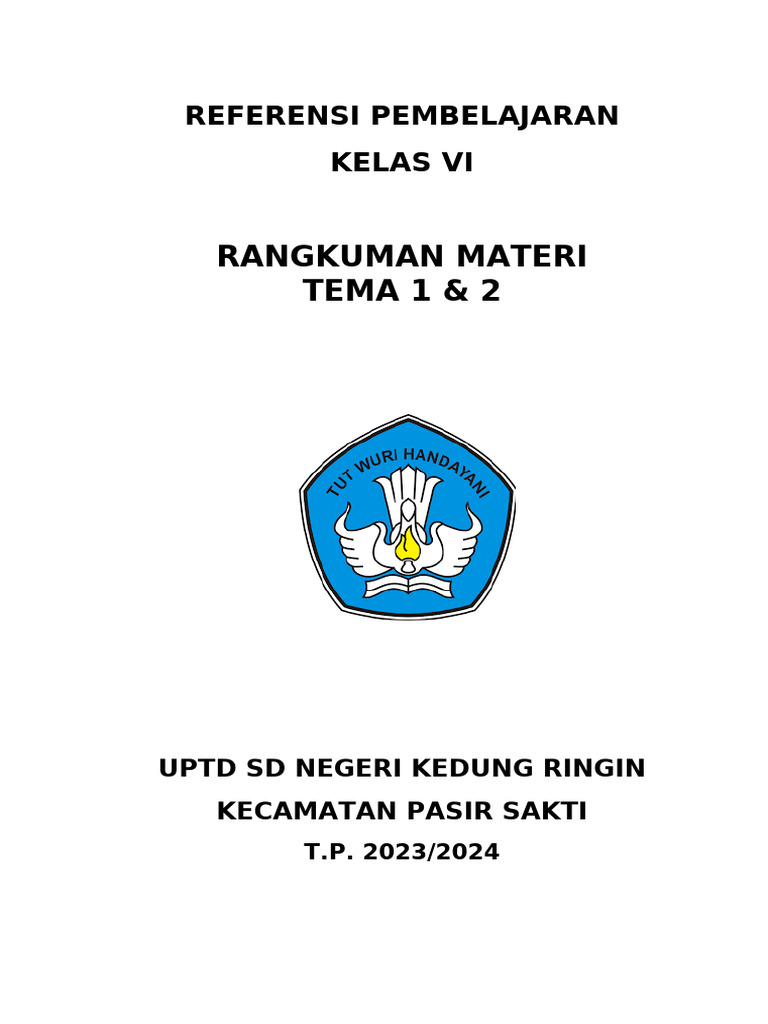 REFERENSI PEMBELAJARAN

KELAS VI

RANGKUMAN MATERI
TEMA 1 & 2

TUT WURI HANDAYANI

UPTD SD NEGERI KEDUNG RINGIN

KECAMATAN PASIR SAKTI

T.P. 2023/2024